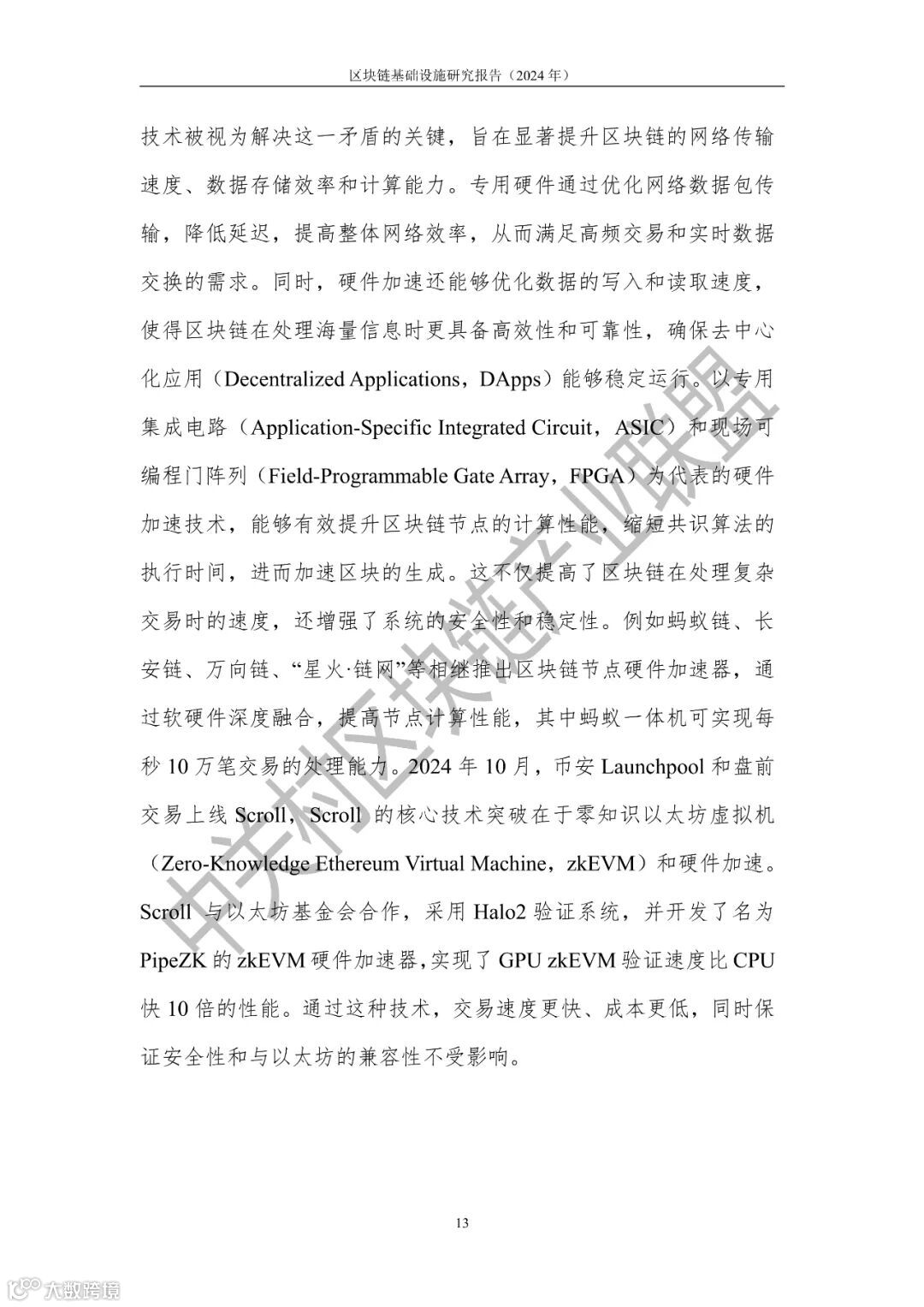 区块链基础设施研究报告（2024 年）

技术被视为解决这一矛盾的关键，旨在显著提升区块链的网络传输速度、数据存储效率和计算能力。专用硬件通过优化网络数据包传输，降低延迟，提高整体网络效率，从而满足高频交易和实时数据交换的需求。同时，硬件加速还能够优化数据的写入和读取速度，使得区块链在处理海量信息时更具备高效性和可靠性，确保去中心化应用（Decentralized Applications，DApps）能够稳定运行。以专用集成电路（Application-Specific Integrated Circuit，ASIC）和现场可编程门阵列（Field-Programmable Gate Array，FPGA）为代表的硬件加速技术，能够有效提升区块链节点的计算性能，缩短共识算法的执行时间，进而加速区块的生成。这不仅提高了区块链在处理复杂交易时的速度，还增强了系统的安全性和稳定性。例如蚂蚁链、长安链、万向链、“星火·链网”等相继推出区块链节点硬件加速器，通过软硬件深度融合，提高节点计算性能，其中蚂蚁一体机可实现每秒 10 万笔交易的处理能力。2024 年 10 月，币安 Launchpool 和盘前交易上线 Scroll，Scroll 的核心技术突破在于零知识以太坊虚拟机（Zero-Knowledge Ethereum Virtual Machine，zkEVM）和硬件加速。Scroll 与以太坊基金会合作，采用 Halo2 验证系统，并开发了名为 PipeZK 的 zkEVM 硬件加速器，实现了 GPU zkEVM 验证速度比 CPU 快 10 倍的性能。通过这种技术，交易速度更快、成本更低，同时保证安全性和与以太坊的兼容性不受影响。

中关村区块链产业联盟

13

大数跨境